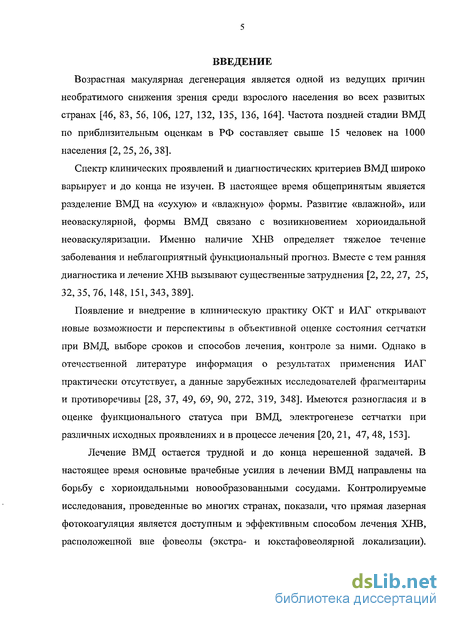 5

ВВЕДЕНИЕ

Возрастная макулярная дегенерация является одной из ведущих причин необратимого снижения зрения среди взрослого населения во всех развитых странах [46, 83, 56, 106, 127, 132, 135, 136, 164]. Частота поздней стадии ВМД по приблизительным оценкам в РФ составляет свыше 15 человек на 1000 населения [2, 25, 26, 38].

Спектр клинических проявлений и диагностических критериев ВМД широко варьирует и до конца не изучен. В настоящее время общепринятым является разделение ВМД на «сухую» и «влажную» формы. Развитие «влажной», или неоваскулярной, формы ВМД связано с возникновением хориоидальной неоваскуляризации. Именно наличие ХНВ определяет тяжелое течение заболевания и неблагоприятный функциональный прогноз. Вместе с тем ранняя диагностика и лечение ХНВ вызывают существенные затруднения [2, 22, 27, 25, 32, 35, 76, 148, 151, 343, 389].

Появление и внедрение в клиническую практику ОКТ и ИАГ открывают новые возможности и перспективы в объективной оценке состояния сетчатки при ВМД, выборе сроков и способов лечения, контроле за ними. Однако в отечественной литературе информация о результатах применения ИАГ практически отсутствует, а данные зарубежных исследователей фрагментарны и противоречивы [28, 37, 49, 69, 90, 272, 319, 348]. Имеются разногласия и в оценке функционального статуса при ВМД, электрогенезе сетчатки при различных исходных проявлениях и в процессе лечения [20, 21, 47, 48, 153].

Лечение ВМД остается трудной и до конца нерешенной задачей. В настоящее время основные врачебные усилия в лечении ВМД направлены на борьбу с хориоидальными новообразованными сосудами. Контролируемые исследования, проведенные во многих странах, показали, что прямая лазерная фотокоагуляция является доступным и эффективным способом лечения ХНВ, расположенной вне фовеолы (экстра- и юкстафовеолярной локализации).

dsLib.net
библиотека диссертаций